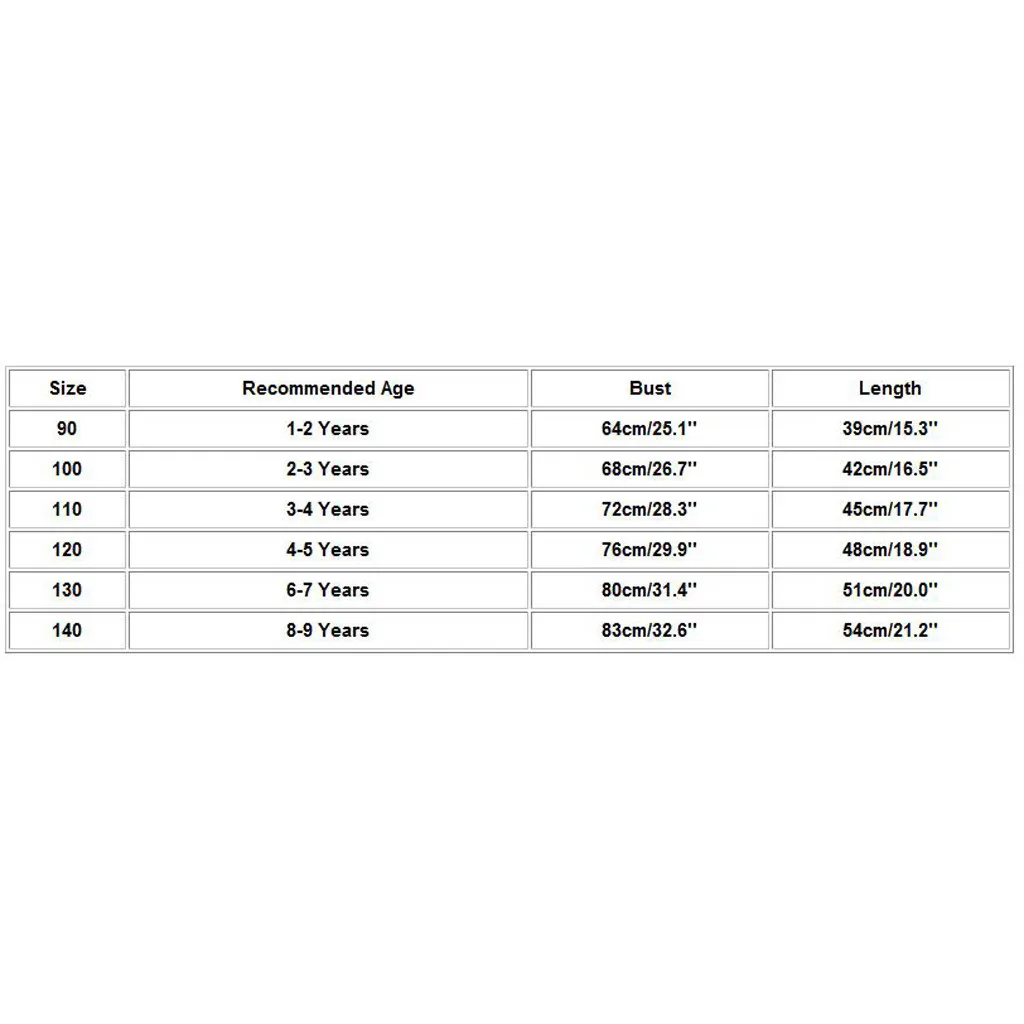 | Size | Recommended Age | Bust | Length |
|---|---|---|---|
| 90 | 1-2 Years | 64cm/25.1'' | 39cm/15.3'' |
| 100 | 2-3 Years | 68cm/26.7'' | 42cm/16.5'' |
| 110 | 3-4 Years | 72cm/28.3'' | 45cm/17.7'' |
| 120 | 4-5 Years | 76cm/29.9'' | 48cm/18.9'' |
| 130 | 6-7 Years | 80cm/31.4'' | 51cm/20.0'' |
| 140 | 8-9 Years | 83cm/32.6'' | 54cm/21.2'' |